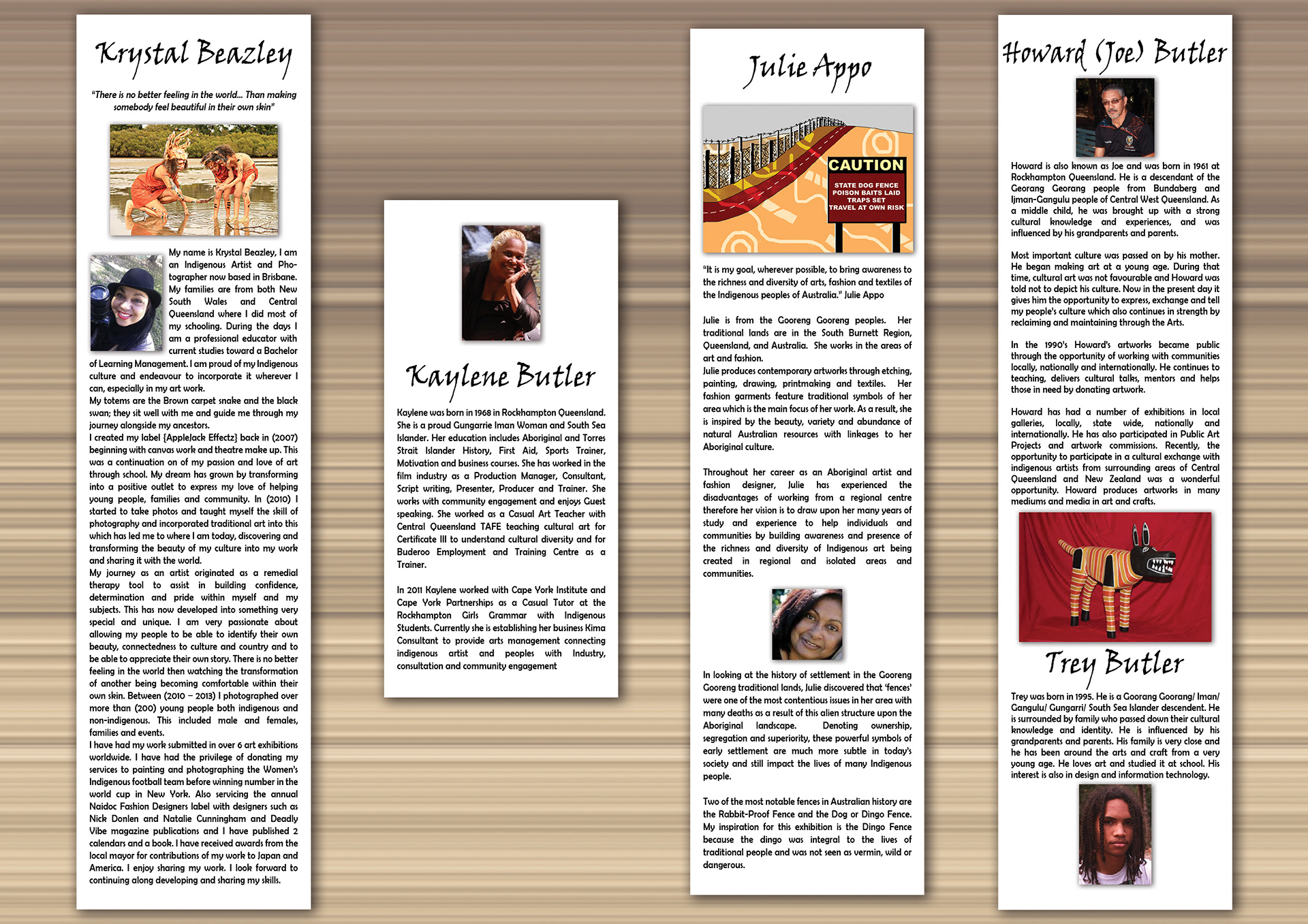 Krystal Beazley

"There is no better feeling in the world... Than making somebody feel beautiful in their own skin"

My name is Krystal Beazley, I am an Indigenous Artist and Photographer now based in Brisbane. My families are from both New South Wales and Central Queensland where I did most of my schooling. During the days I am a professional educator with current studies toward a Bachelor of Learning Management. I am proud of my Indigenous culture and endeavour to incorporate it wherever I can, especially in my art work.
My totems are the Brown carpet snake and the black swan; they sit well with me and guide me through my journey alongside my ancestors.
I created my label {AppleJack Effectz} back in (2007) beginning with canvas work and theatre make up. This was a continuation on of my passion and love of art through school. My dream has grown by transforming into a positive outlet to express my love of helping young people, families and community. In (2010) I started to take photos and taught myself the skill of photography and incorporated traditional art into this which has led me to where I am today, discovering and transforming the beauty of my culture into my work and sharing it with the world.
My journey as an artist originated as a remedial therapy tool to assist in building confidence, determination and pride within myself and my subjects. This has now developed into something very special and unique. I am very passionate about allowing my people to be able to identify their own beauty, connectedness to culture and country and to be able to appreciate their own story. There is no better feeling in the world then watching the transformation of another being becoming comfortable within their own skin. Between (2010 – 2013) I photographed over more than (200) young people both indigenous and non-indigenous. This included male and females, families and events.
I have had my work submitted in over 6 art exhibitions worldwide. I have had the privilege of donating my services to painting and photographing the Women's Indigenous football team before winning number in the world cup in New York. Also servicing the annual Naidoc Fashion Designers label with designers such as Nick Donlen and Natalie Cunningham and Deadly Vibe magazine publications and I have published 2 calendars and a book. I have received awards from the local mayor for contributions of my work to Japan and America. I enjoy sharing my work. I look forward to continuing along developing and sharing my skills.

Kaylene Butler

Kaylene was born in 1968 in Rockhampton Queensland. She is a proud Gungarrie Iman Woman and South Sea Islander. Her education includes Aboriginal and Torres Strait Islander History, First Aid, Sports Trainer, Motivation and business courses. She has worked in the film industry as a Production Manager, Consultant, Script writing, Presenter, Producer and Trainer. She works with community engagement and enjoys Guest speaking. She worked as a Casual Art Teacher with Central Queensland TAFE teaching cultural art for Certificate III to understand cultural diversity and for Buderoo Employment and Training Centre as a Trainer.

In 2011 Kaylene worked with Cape York Institute and Cape York Partnerships as a Casual Tutor at the Rockhampton Girls Grammar with Indigenous Students. Currently she is establishing her business Kima Consultant to provide arts management connecting indigenous artist and peoples with Industry, consultation and community engagement

Julie Appo

CAUTION
STATE DOG FENCE
POISON BAITS LAID
TRAPS SET
TRAVEL AT OWN RISK

"It is my goal, wherever possible, to bring awareness to the richness and diversity of arts, fashion and textiles of the Indigenous peoples of Australia." Julie Appo

Julie is from the Gooreng Gooreng peoples. Her traditional lands are in the South Burnett Region, Queensland, and Australia. She works in the areas of art and fashion.
Julie produces contemporary artworks through etching, painting, drawing, printmaking and textiles. Her fashion garments feature traditional symbols of her area which is the main focus of her work. As a result, she is inspired by the beauty, variety and abundance of natural Australian resources with linkages to her Aboriginal culture.

Throughout her career as an Aboriginal artist and fashion designer, Julie has experienced the disadvantages of working from a regional centre therefore her vision is to draw upon her many years of study and experience to help individuals and communities by building awareness and presence of the richness and diversity of Indigenous art being created in regional and isolated areas and communities.

In looking at the history of settlement in the Gooreng Gooreng traditional lands, Julie discovered that 'fences' were one of the most contentious issues in her area with many deaths as a result of this alien structure upon the Aboriginal landscape. Denoting ownership, segregation and superiority, these powerful symbols of early settlement are much more subtle in today's society and still impact the lives of many Indigenous people.

Two of the most notable fences in Australian history are the Rabbit-Proof Fence and the Dog or Dingo Fence. My inspiration for this exhibition is the Dingo Fence because the dingo was integral to the lives of traditional people and was not seen as vermin, wild or dangerous.

Howard (Joe) Butler

Howard is also known as Joe and was born in 1961 at Rockhampton Queensland. He is a descendant of the Georang Georang people from Bundaberg and Ijman-Gangulu people of Central West Queensland. As a middle child, he was brought up with a strong cultural knowledge and experiences, and was influenced by his grandparents and parents.

Most important culture was passed on by his mother. He began making art at a young age. During that time, cultural art was not favourable and Howard was told not to depict his culture. Now in the present day it gives him the opportunity to express, exchange and tell my people's culture which also continues in strength by reclaiming and maintaining through the Arts.

In the 1990's Howard's artworks became public through the opportunity of working with communities locally, nationally and internationally. He continues to teaching, delivers cultural talks, mentors and helps those in need by donating artwork.

Howard has had a number of exhibitions in local galleries, locally, state wide, nationally and internationally. He has also participated in Public Art Projects and artwork commissions. Recently, the opportunity to participate in a cultural exchange with indigenous artists from surrounding areas of Central Queensland and New Zealand was a wonderful opportunity. Howard produces artworks in many mediums and media in art and crafts.

Trey Butler

Trey was born in 1995. He is a Goorang Goorang/ Iman/ Gangulu/ Gungarri/ South Sea Islander descendent. He is surrounded by family who passed down their cultural knowledge and identity. He is influenced by his grandparents and parents. His family is very close and he has been around the arts and craft from a very young age. He loves art and studied it at school. His interest is also in design and information technology.